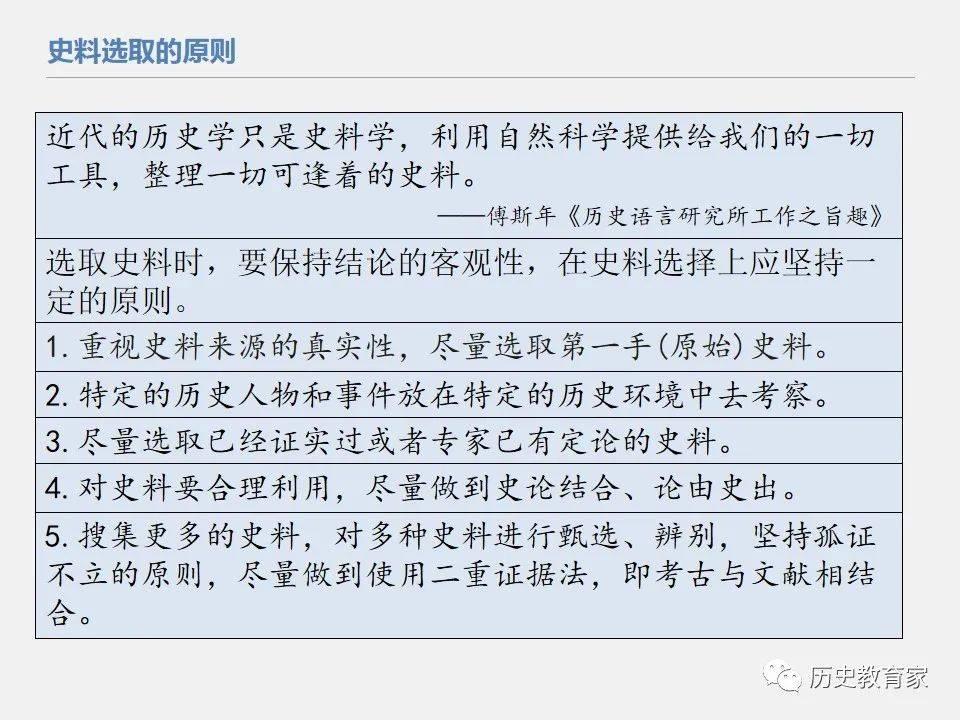 史料选取的原则

近代的历史学只是史料学，利用自然科学提供给我们的一切工具，整理一切可逢着的史料。

——傅斯年《历史语言研究所工作之旨趣》

选取史料时，要保持结论的客观性，在史料选择上应坚持一定的原则。

1. 重视史料来源的真实性，尽量选取第一手(原始)史料。

2. 特定的历史人物和事件放在特定的历史环境中去考察。

3. 尽量选取已经证实过或者专家已有定论的史料。

4. 对史料要合理利用，尽量做到史论结合、论由史出。

5. 搜集更多的史料，对多种史料进行甄选、辨别，坚持孤证不立的原则，尽量做到使用二重证据法，即考古与文献相结合。

历史教育家